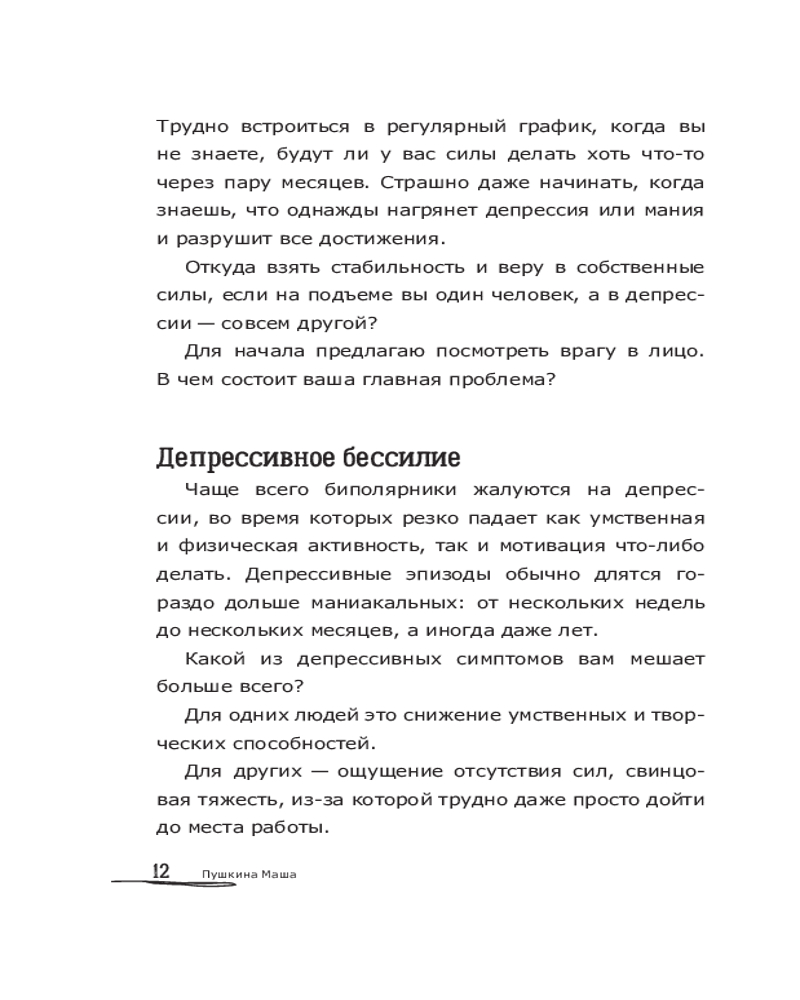 Трудно встроиться в регулярный график, когда вы не знаете, будут ли у вас силы делать хоть что-то через пару месяцев. Страшно даже начинать, когда знаешь, что однажды нагрянет депрессия или мания и разрушит все достижения.

Откуда взять стабильность и веру в собственные силы, если на подъеме вы один человек, а в депрессии — совсем другой?

Для начала предлагаю посмотреть врагу в лицо. В чем состоит ваша главная проблема?

Депрессивное бессилие

Чаще всего биполярники жалуются на депрессии, во время которых резко падает как умственная и физическая активность, так и мотивация что-либо делать. Депрессивные эпизоды обычно длятся гораздо дольше маниакальных: от нескольких недель до нескольких месяцев, а иногда даже лет.

Какой из депрессивных симптомов вам мешает больше всего?

Для одних людей это снижение умственных и творческих способностей.

Для других — ощущение отсутствия сил, свинцовая тяжесть, из-за которой трудно даже просто дойти до места работы.

12 Пушкина Маша